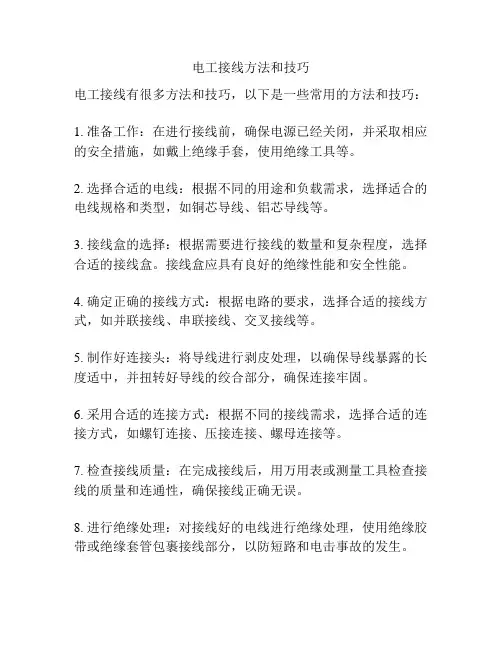 电工接线方法和技巧

电工接线有很多方法和技巧，以下是一些常用的方法和技巧：

1. 准备工作：在进行接线前，确保电源已经关闭，并采取相应的安全措施，如戴上绝缘手套，使用绝缘工具等。

2. 选择合适的电线：根据不同的用途和负载需求，选择适合的电线规格和类型，如铜芯导线、铝芯导线等。

3. 接线盒的选择：根据需要进行接线的数量和复杂程度，选择合适的接线盒。接线盒应具有良好的绝缘性能和安全性能。

4. 确定正确的接线方式：根据电路的要求，选择合适的接线方式，如并联接线、串联接线、交叉接线等。

5. 制作好连接头：将导线进行剥皮处理，以确保导线暴露的长度适中，并扭转好导线的绞合部分，确保连接牢固。

6. 采用合适的连接方式：根据不同的接线需求，选择合适的连接方式，如螺钉连接、压接连接、螺母连接等。

7. 检查接线质量：在完成接线后，用万用表或测量工具检查接线的质量和连通性，确保接线正确无误。

8. 进行绝缘处理：对接线好的电线进行绝缘处理，使用绝缘胶带或绝缘套管包裹接线部分，以防短路和电击事故的发生。